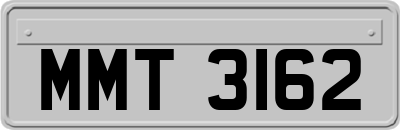 MMT 3162